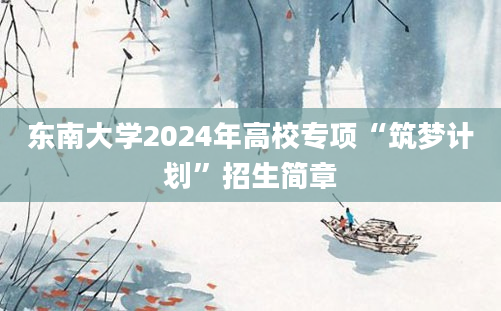 东南大学2024年高校专项“筑梦计划”招生简章